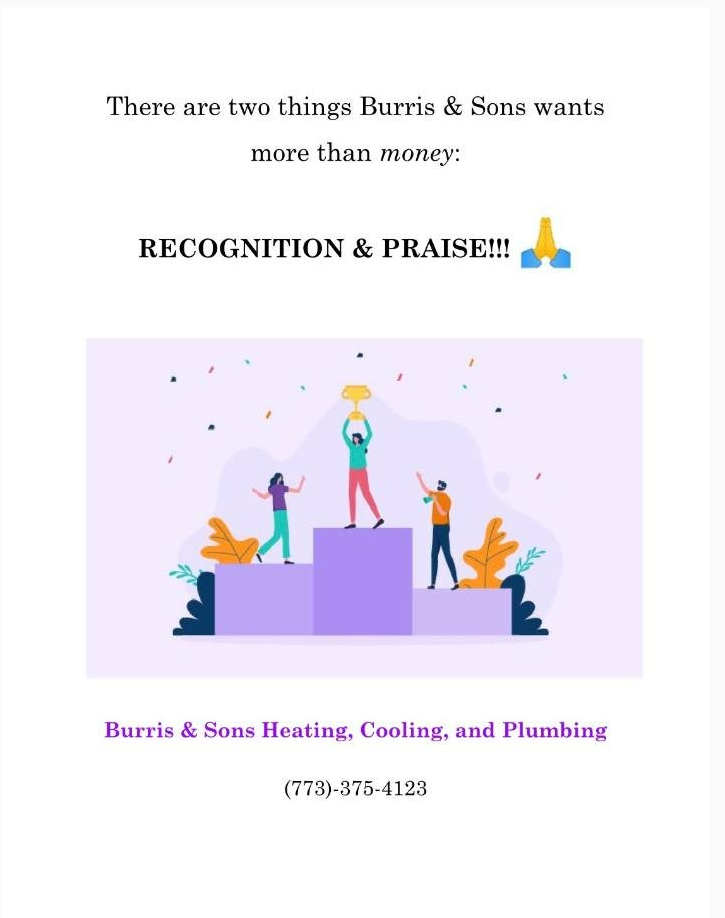 There are two things Burris & Sons wants more than money:

RECOGNITION & PRAISE!!! 🙏

Burris & Sons Heating, Cooling, and Plumbing

(773)-375-4123